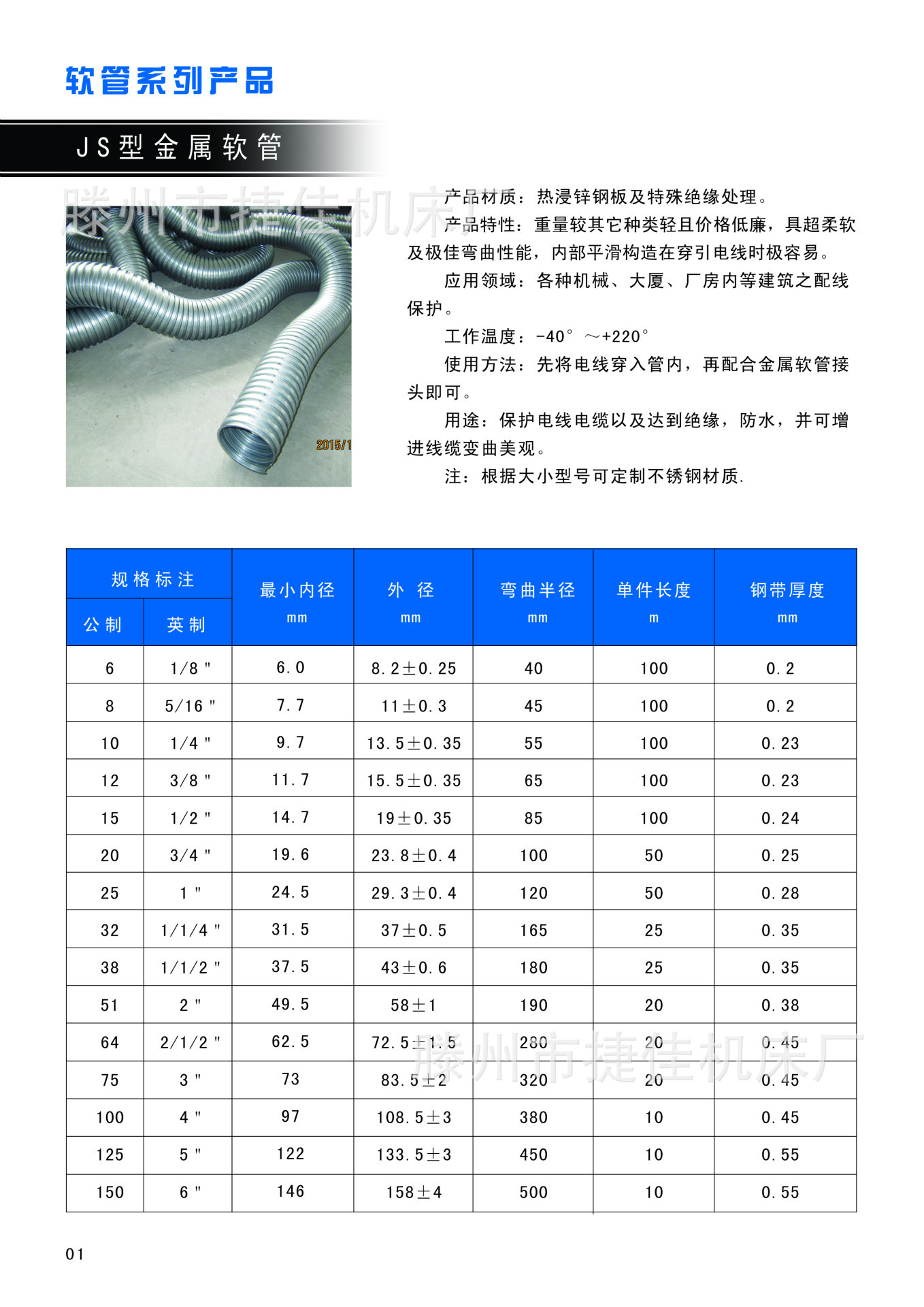 软管系列产品

JS型金属软管

滕州市捷佳机床厂

2015/1

产品材质：热浸锌钢板及特殊绝缘处理。

产品特性：重量较其它种类轻且价格低廉，具超柔软及极佳弯曲性能，内部平滑构造在穿引电线时极容易。

应用领域：各种机械、大厦、厂房内等建筑之配线保护。

工作温度：-40° ～+220°

使用方法：先将电线穿入管内，再配合金属软管接头即可。

用途：保护电线电缆以及达到绝缘，防水，并可增进线缆变曲美观。

注：根据大小型号可定制不锈钢材质.

| 规格标注 公制 | 规格标注 英制 | 最小内径 mm | 外 径 mm | 弯曲半径 mm | 单件长度 m | 钢带厚度 mm |
|---|---|---|---|---|---|---|
| 6 | 1/8 " | 6.0 | 8.2±0.25 | 40 | 100 | 0.2 |
| 8 | 5/16 " | 7.7 | 11±0.3 | 45 | 100 | 0.2 |
| 10 | 1/4 " | 9.7 | 13.5±0.35 | 55 | 100 | 0.23 |
| 12 | 3/8 " | 11.7 | 15.5±0.35 | 65 | 100 | 0.23 |
| 15 | 1/2 " | 14.7 | 19±0.35 | 85 | 100 | 0.24 |
| 20 | 3/4 " | 19.6 | 23.8±0.4 | 100 | 50 | 0.25 |
| 25 | 1 " | 24.5 | 29.3±0.4 | 120 | 50 | 0.28 |
| 32 | 1/1/4 " | 31.5 | 37±0.5 | 165 | 25 | 0.35 |
| 38 | 1/1/2 " | 37.5 | 43±0.6 | 180 | 25 | 0.35 |
| 51 | 2 " | 49.5 | 58±1 | 190 | 20 | 0.38 |
| 64 | 2/1/2 " | 62.5 | 72.5±1.5 | 280 | 20 | 0.45 |
| 75 | 3 " | 73 | 83.5±2 | 320 | 20 | 0.45 |
| 100 | 4 " | 97 | 108.5±3 | 380 | 10 | 0.45 |
| 125 | 5 " | 122 | 133.5±3 | 450 | 10 | 0.55 |
| 150 | 6 " | 146 | 158±4 | 500 | 10 | 0.55 |

滕州市捷佳机床厂

01